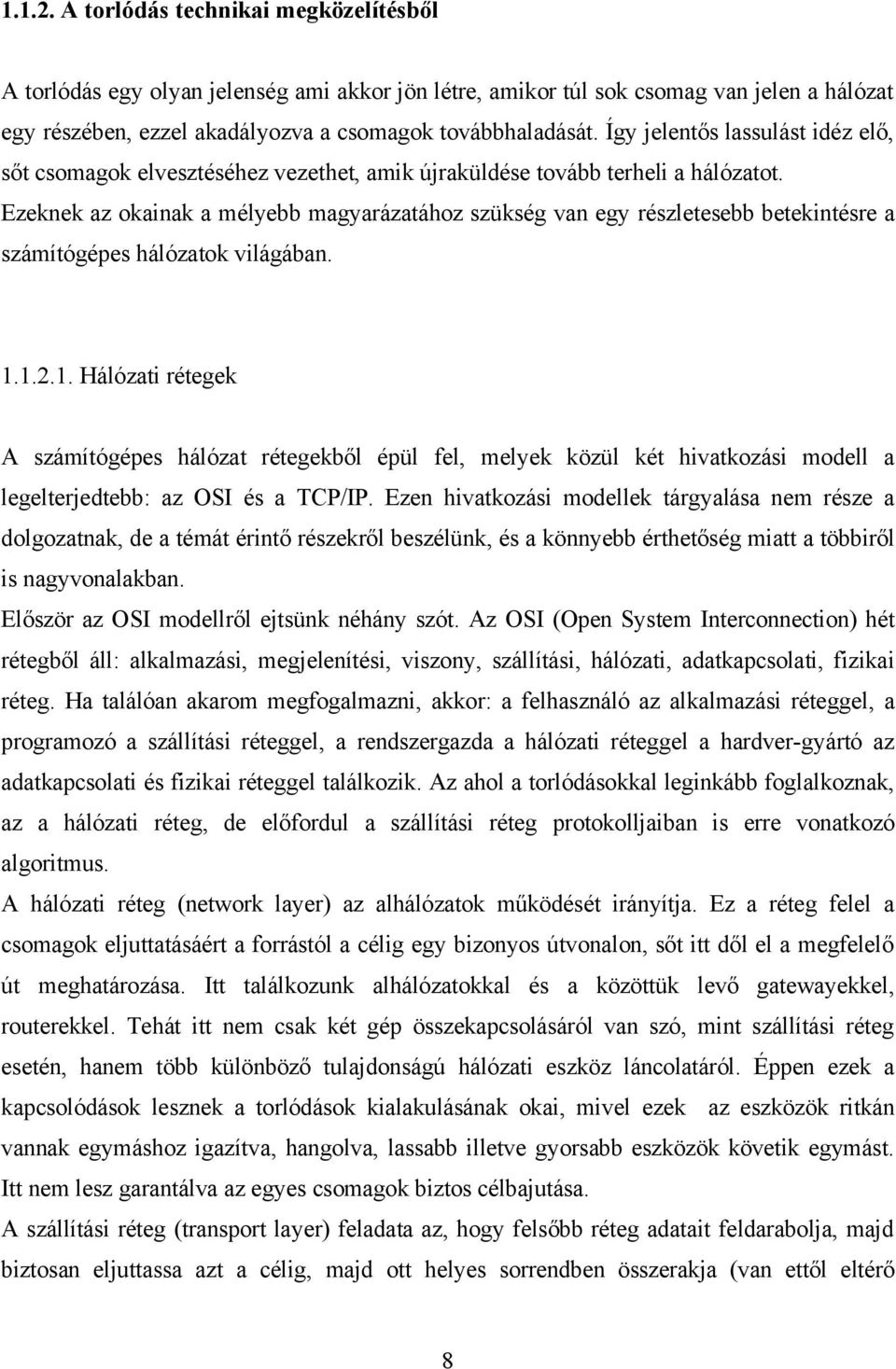 1.1.2. A torlódás technikai megközelítésből

A torlódás egy olyan jelenség ami akkor jön létre, amikor túl sok csomag van jelen a hálózat egy részében, ezzel akadályozva a csomagok továbbhaladását. Így jelentős lassulást idéz elő, sőt csomagok elvesztéséhez vezethet, amik újraküldése tovább terheli a hálózatot. Ezeknek az okainak a mélyebb magyarázatához szükség van egy részletesebb betekintésre a számítógépes hálózatok világában.

1.1.2.1. Hálózati rétegek

A számítógépes hálózat rétegekből épül fel, melyek közül két hivatkozási modell a legelterjedtebb: az OSI és a TCP/IP. Ezen hivatkozási modellek tárgyalása nem része a dolgozatnak, de a témát érintő részekről beszélünk, és a könnyebb érthetőség miatt a többiről is nagyvonalakban.
Először az OSI modellről ejtsünk néhány szót. Az OSI (Open System Interconnection) hét rétegből áll: alkalmazási, megjelenítési, viszony, szállítási, hálózati, adatkapcsolati, fizikai réteg. Ha találóan akarom megfogalmazni, akkor: a felhasználó az alkalmazási réteggel, a programozó a szállítási réteggel, a rendszergazda a hálózati réteggel a hardver-gyártó az adatkapcsolati és fizikai réteggel találkozik. Az ahol a torlódásokkal leginkább foglalkoznak, az a hálózati réteg, de előfordul a szállítási réteg protokolljaiban is erre vonatkozó algoritmus.
A hálózati réteg (network layer) az alhálózatok működését irányítja. Ez a réteg felel a csomagok eljuttatásáért a forrástól a célig egy bizonyos útvonalon, sőt itt dől el a megfelelő út meghatározása. Itt találkozunk alhálózatokkal és a közöttük levő gatewayekkel, routerekkel. Tehát itt nem csak két gép összekapcsolásáról van szó, mint szállítási réteg esetén, hanem több különböző tulajdonságú hálózati eszköz láncolatáról. Éppen ezek a kapcsolódások lesznek a torlódások kialakulásának okai, mivel ezek az eszközök ritkán vannak egymáshoz igazítva, hangolva, lassabb illetve gyorsabb eszközök követik egymást. Itt nem lesz garantálva az egyes csomagok biztos célbajutása.
A szállítási réteg (transport layer) feladata az, hogy felsőbb réteg adatait feldarabolja, majd biztosan eljuttassa azt a célig, majd ott helyes sorrendben összerakja (van ettől eltérő

8